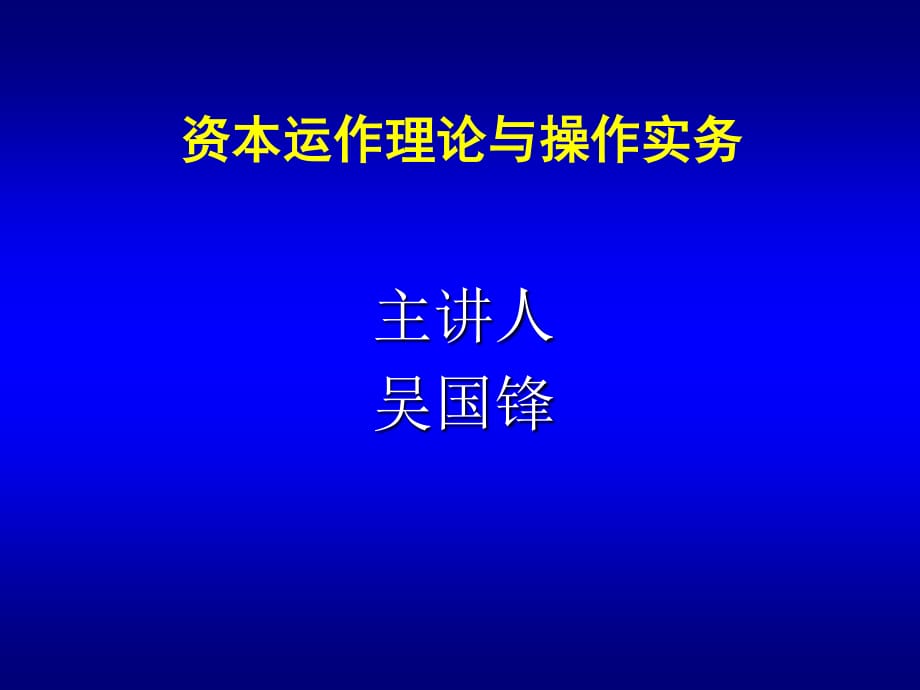 资本运作理论与操作实务

主讲人
吴国锋